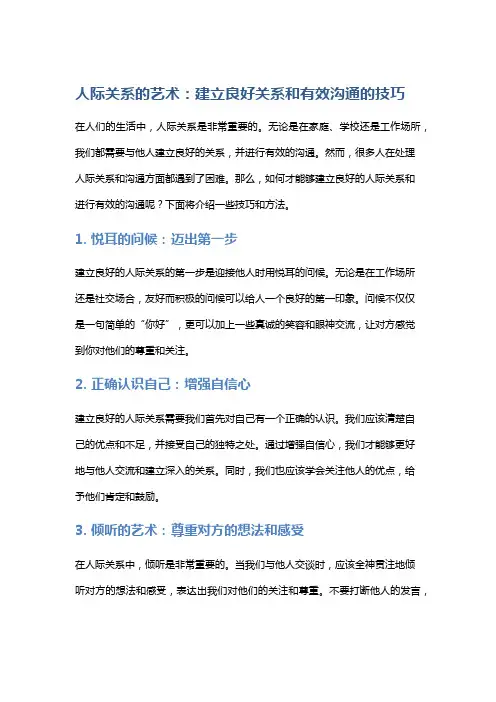 人际关系的艺术：建立良好关系和有效沟通的技巧

在人们的生活中，人际关系是非常重要的。无论是在家庭、学校还是工作场所，我们都需要与他人建立良好的关系，并进行有效的沟通。然而，很多人在处理人际关系和沟通方面都遇到了困难。那么，如何才能够建立良好的人际关系和进行有效的沟通呢？下面将介绍一些技巧和方法。

1. 悦耳的问候：迈出第一步

建立良好的人际关系的第一步是迎接他人时用悦耳的问候。无论是在工作场所还是社交场合，友好而积极的问候可以给人一个良好的第一印象。问候不仅仅是一句简单的“你好”，更可以加上一些真诚的笑容和眼神交流，让对方感觉到你对他们的尊重和关注。

2. 正确认识自己：增强自信心

建立良好的人际关系需要我们首先对自己有一个正确的认识。我们应该清楚自己的优点和不足，并接受自己的独特之处。通过增强自信心，我们才能够更好地与他人交流和建立深入的关系。同时，我们也应该学会关注他人的优点，给予他们肯定和鼓励。

3. 倾听的艺术：尊重对方的想法和感受

在人际关系中，倾听是非常重要的。当我们与他人交谈时，应该全神贯注地倾听对方的想法和感受，表达出我们对他们的关注和尊重。不要打断他人的发言，